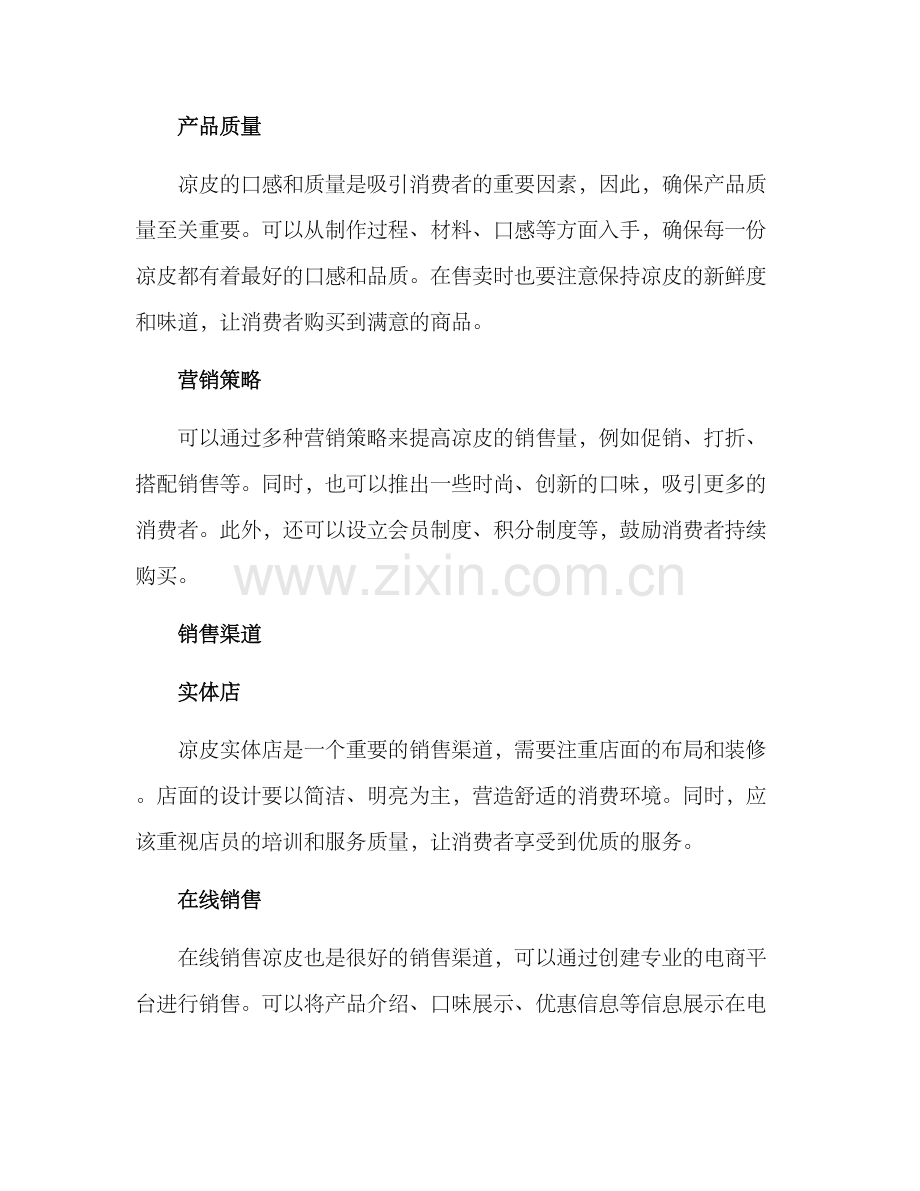 产品质量

凉皮的口感和质量是吸引消费者的重要因素，因此，确保产品质量至关重要。可以从制作过程、材料、口感等方面入手，确保每一份凉皮都有着最好的口感和品质。在售卖时也要注意保持凉皮的新鲜度和味道，让消费者购买到满意的商品。

营销策略

可以通过多种营销策略来提高凉皮的销售量，例如促销、打折、搭配销售等。同时，也可以推出一些时尚、创新的口味，吸引更多的消费者。此外，还可以设立会员制度、积分制度等，鼓励消费者持续购买。

www.zixin.com.cn

销售渠道

实体店

凉皮实体店是一个重要的销售渠道，需要注重店面的布局和装修。店面的设计要以简洁、明亮为主，营造舒适的消费环境。同时，应该重视店员的培训和服务质量，让消费者享受到优质的服务。

在线销售

在线销售凉皮也是很好的销售渠道，可以通过创建专业的电商平台进行销售。可以将产品介绍、口味展示、优惠信息等信息展示在电